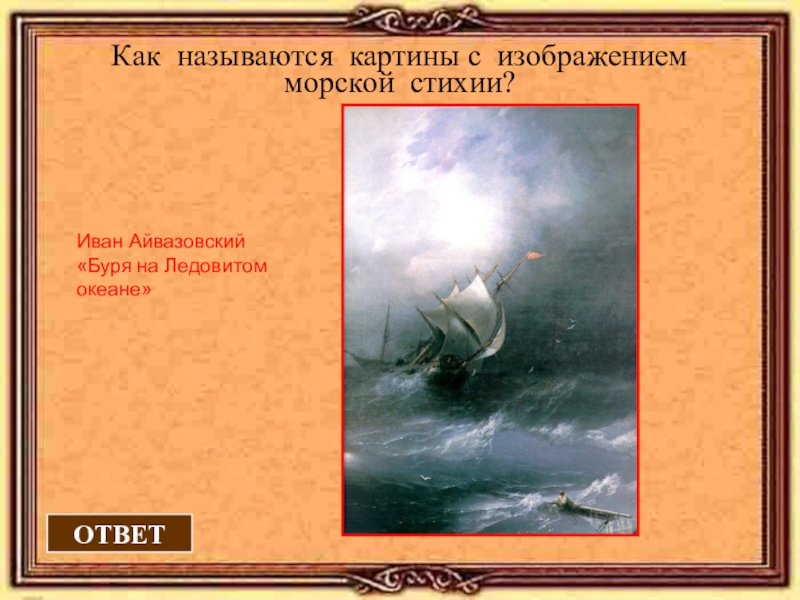 Как называются картины с изображением морской стихии?

Иван Айвазовский «Буря на Ледовитом океане»

ОТВЕТ